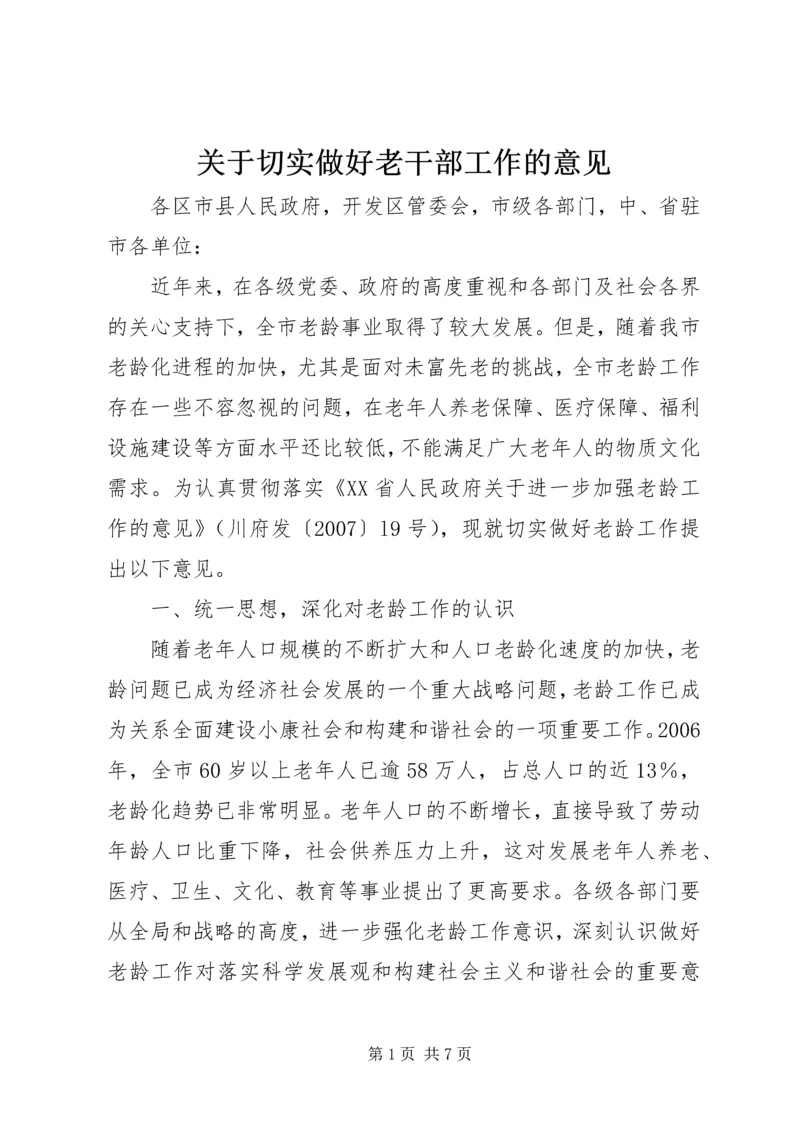 关于切实做好老干部工作的意见

各区市县人民政府，开发区管委会，市级各部门，中、省驻市各单位：

近年来，在各级党委、政府的高度重视和各部门及社会各界的关心支持下，全市老龄事业取得了较大发展。但是，随着我市老龄化进程的加快，尤其是面对未富先老的挑战，全市老龄工作存在一些不容忽视的问题，在老年人养老保障、医疗保障、福利设施建设等方面水平还比较低，不能满足广大老年人的物质文化需求。为认真贯彻落实《XX省人民政府关于进一步加强老龄工作的意见》（川府发〔2007〕19号），现就切实做好老龄工作提出以下意见。

一、统一思想，深化对老龄工作的认识

随着老年人口规模的不断扩大和人口老龄化速度的加快，老龄问题已成为经济社会发展的一个重大战略问题，老龄工作已成为关系全面建设小康社会和构建和谐社会的一项重要工作。2006年，全市60岁以上老年人已逾58万人，占总人口的近13%，老龄化趋势已非常明显。老年人口的不断增长，直接导致了劳动年龄人口比重下降，社会供养压力上升，这对发展老年人养老、医疗、卫生、文化、教育等事业提出了更高要求。各级各部门要从全局和战略的高度，进一步强化老龄工作意识，深刻认识做好老龄工作对落实科学发展观和构建社会主义和谐社会的重要意

第1页 共7页